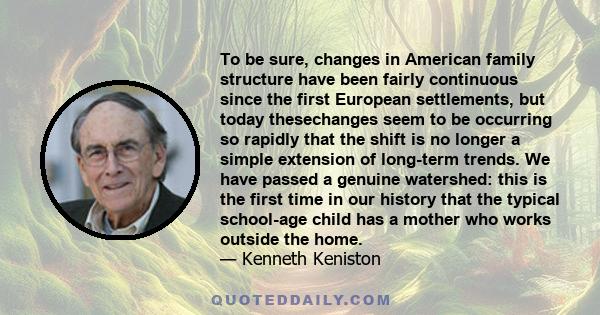 To be sure, changes in American family structure have been fairly continuous since the first European settlements, but today thesechanges seem to be occurring so rapidly that the shift is no longer a simple extension of long-term trends. We have passed a genuine watershed: this is the first time in our history that the typical school-age child has a mother who works outside the home.
— Kenneth Keniston

QUOTEDDAILY.COM